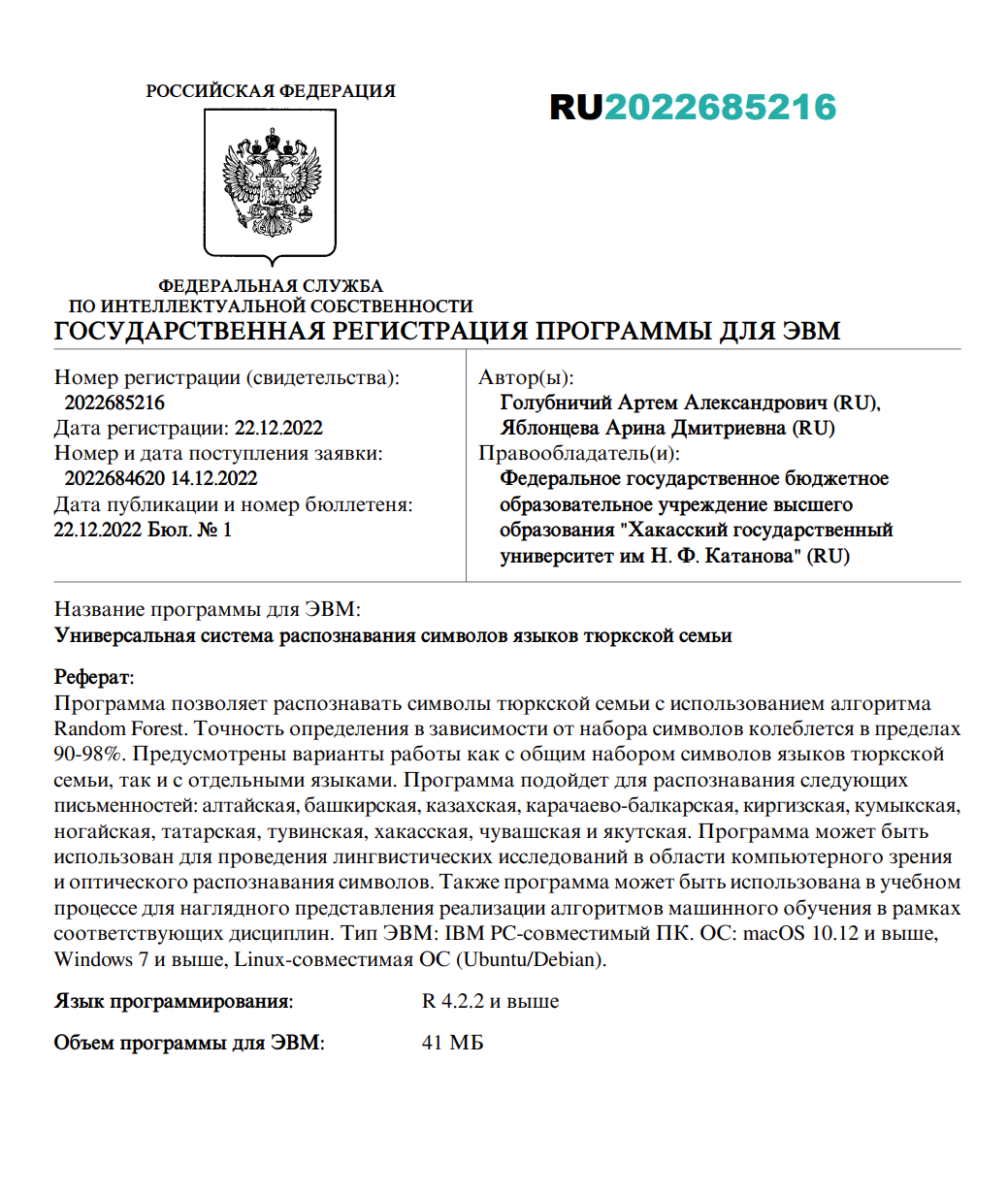 РОССИЙСКАЯ ФЕДЕРАЦИЯ

RU2022685216

ФЕДЕРАЛЬНАЯ СЛУЖБА
ПО ИНТЕЛЛЕКТУАЛЬНОЙ СОБСТВЕННОСТИ

ГОСУДАРСТВЕННАЯ РЕГИСТРАЦИЯ ПРОГРАММЫ ДЛЯ ЭВМ

Номер регистрации (свидетельства):
2022685216
Дата регистрации: 22.12.2022
Номер и дата поступления заявки:
2022684620 14.12.2022
Дата публикации и номер бюллетеня:
22.12.2022 Бюл. № 1

Автор(ы):
Голубничий Артем Александрович (RU),
Яблонцева Арина Дмитриевна (RU)
Правообладатель(и):
Федеральное государственное бюджетное образовательное учреждение высшего образования "Хакасский государственный университет им Н. Ф. Катанова" (RU)

Название программы для ЭВМ:
Универсальная система распознавания символов языков тюркской семьи

Реферат:
Программа позволяет распознавать символы тюркской семьи с использованием алгоритма Random Forest. Точность определения в зависимости от набора символов колеблется в пределах 90-98%. Предусмотрены варианты работы как с общим набором символов языков тюркской семьи, так и с отдельными языками. Программа подойдет для распознавания следующих письменностей: алтайская, башкирская, казахская, карачаево-балкарская, киргизская, кумыкская, ногайская, татарская, тувинская, хакасская, чувашская и якутская. Программа может быть использован для проведения лингвистических исследований в области компьютерного зрения и оптического распознавания символов. Также программа может быть использована в учебном процессе для наглядного представления реализации алгоритмов машинного обучения в рамках соответствующих дисциплин. Тип ЭВМ: IBM PC-совместимый ПК. ОС: macOS 10.12 и выше, Windows 7 и выше, Linux-совместимая ОС (Ubuntu/Debian).

Язык программирования: R 4.2.2 и выше

Объем программы для ЭВМ: 41 МБ